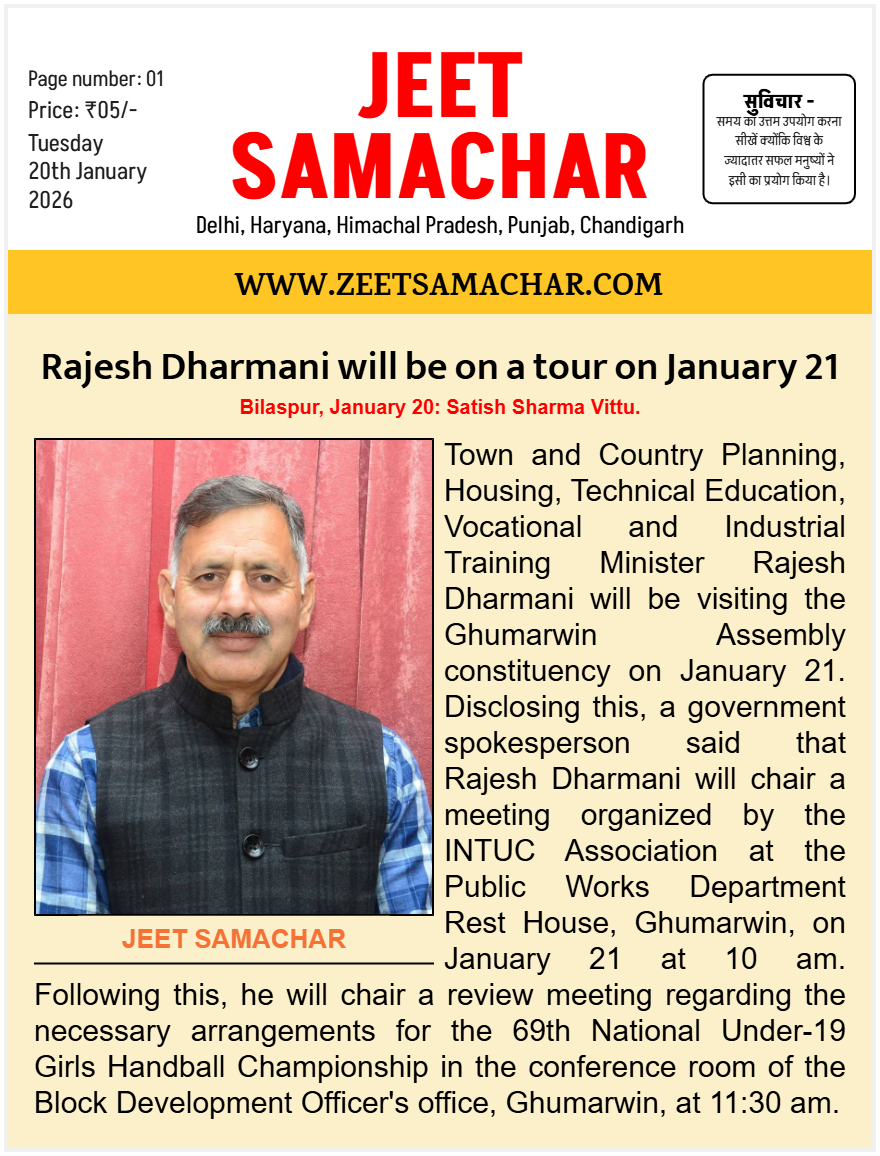 Page number: 01
Price: ₹05/-
Tuesday
20th January
2026

JEET SAMACHAR

Delhi, Haryana, Himachal Pradesh, Punjab, Chandigarh

सुविचार -
समय का उत्तम उपयोग करना सीखें क्योंकि विश्व के ज्यादातर सफल मनुष्यों ने इसी का प्रयोग किया है।

WWW.ZEETSAMACHAR.COM

Rajesh Dharmani will be on a tour on January 21

Bilaspur, January 20: Satish Sharma Vittu.

JEET SAMACHAR

Town and Country Planning, Housing, Technical Education, Vocational and Industrial Training Minister Rajesh Dharmani will be visiting the Ghumarwin Assembly constituency on January 21. Disclosing this, a government spokesperson said that Rajesh Dharmani will chair a meeting organized by the INTUC Association at the Public Works Department Rest House, Ghumarwin, on January 21 at 10 am. Following this, he will chair a review meeting regarding the necessary arrangements for the 69th National Under-19 Girls Handball Championship in the conference room of the Block Development Officer's office, Ghumarwin, at 11:30 am.